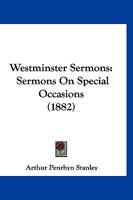 Westminster Sermons: Sermons On Special Occasions (1882)

Arthur Penrhyn Stanley